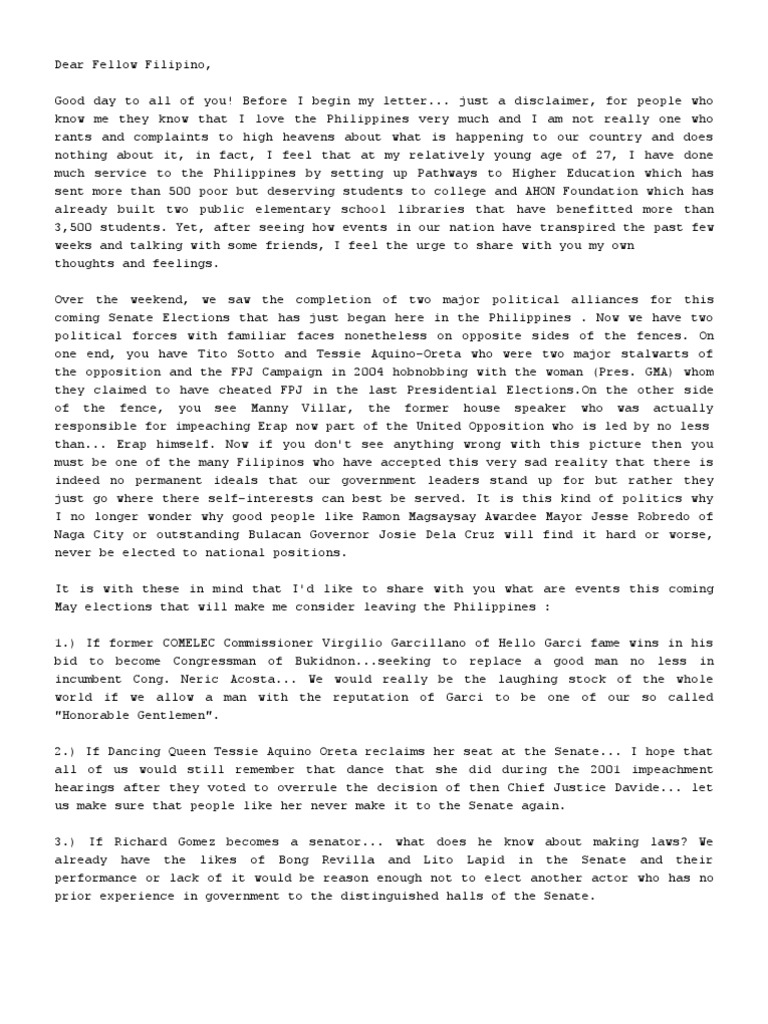 Dear Fellow Filipino,

Good day to all of you! Before I begin my letter... just a disclaimer, for people who know me they know that I love the Philippines very much and I am not really one who rants and complaints to high heavens about what is happening to our country and does nothing about it, in fact, I feel that at my relatively young age of 27, I have done much service to the Philippines by setting up Pathways to Higher Education which has sent more than 500 poor but deserving students to college and AHON Foundation which has already built two public elementary school libraries that have benefitted more than 3,500 students. Yet, after seeing how events in our nation have transpired the past few weeks and talking with some friends, I feel the urge to share with you my own thoughts and feelings.

Over the weekend, we saw the completion of two major political alliances for this coming Senate Elections that has just began here in the Philippines . Now we have two political forces with familiar faces nonetheless on opposite sides of the fences. On one end, you have Tito Sotto and Tessie Aquino-Oreta who were two major stalwarts of the opposition and the FPJ Campaign in 2004 hobnobbing with the woman (Pres. GMA) whom they claimed to have cheated FPJ in the last Presidential Elections.On the other side of the fence, you see Manny Villar, the former house speaker who was actually responsible for impeaching Erap now part of the United Opposition who is led by no less than... Erap himself. Now if you don't see anything wrong with this picture then you must be one of the many Filipinos who have accepted this very sad reality that there is indeed no permanent ideals that our government leaders stand up for but rather they just go where there self-interests can best be served. It is this kind of politics why I no longer wonder why good people like Ramon Magsaysay Awardee Mayor Jesse Robredo of Naga City or outstanding Bulacan Governor Josie Dela Cruz will find it hard or worse, never be elected to national positions.

It is with these in mind that I'd like to share with you what are events this coming May elections that will make me consider leaving the Philippines :

1.) If former COMELEC Commissioner Virgilio Garcillano of Hello Garci fame wins in his bid to become Congressman of Bukidnon...seeking to replace a good man no less in incumbent Cong. Neric Acosta... We would really be the laughing stock of the whole world if we allow a man with the reputation of Garci to be one of our so called "Honorable Gentlemen".

2.) If Dancing Queen Tessie Aquino Oreta reclaims her seat at the Senate... I hope that all of us would still remember that dance that she did during the 2001 impeachment hearings after they voted to overrule the decision of then Chief Justice Davide... let us make sure that people like her never make it to the Senate again.

3.) If Richard Gomez becomes a senator... what does he know about making laws? We already have the likes of Bong Revilla and Lito Lapid in the Senate and their performance or lack of it would be reason enough not to elect another actor who has no prior experience in government to the distinguished halls of the Senate.